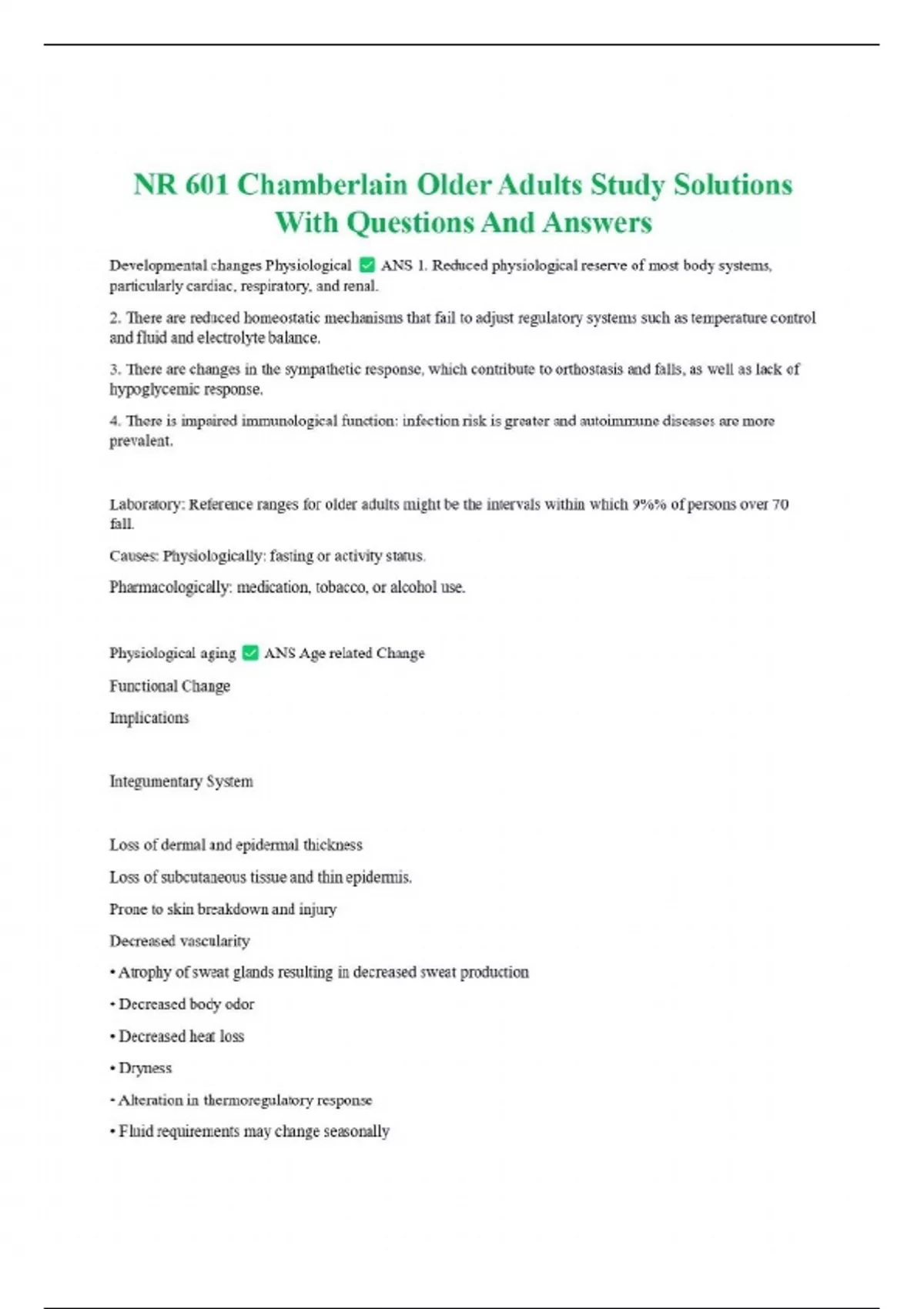 NR 601 Chamberlain Older Adults Study Solutions With Questions And Answers

Developmental changes Physiological ✅ ANS 1. Reduced physiological reserve of most body systems, particularly cardiac, respiratory, and renal.

2. There are reduced homeostatic mechanisms that fail to adjust regulatory systems such as temperature control and fluid and electrolyte balance.

3. There are changes in the sympathetic response, which contribute to orthostasis and falls, as well as lack of hypoglycemic response.

4. There is impaired immunological function: infection risk is greater and autoimmune diseases are more prevalent.

Laboratory: Reference ranges for older adults might be the intervals within which 9%% of persons over 70 fall.

Causes: Physiologically: fasting or activity status.

Pharmacologically: medication, tobacco, or alcohol use.

Physiological aging ✅ ANS Age related Change

Functional Change

Implications

Integumentary System

Loss of dermal and epidermal thickness

Loss of subcutaneous tissue and thin epidermis.

Prone to skin breakdown and injury

Decreased vascularity

• Atrophy of sweat glands resulting in decreased sweat production

• Decreased body odor

• Decreased heat loss

• Dryness

• Alteration in thermoregulatory response

• Fluid requirements may change seasonally